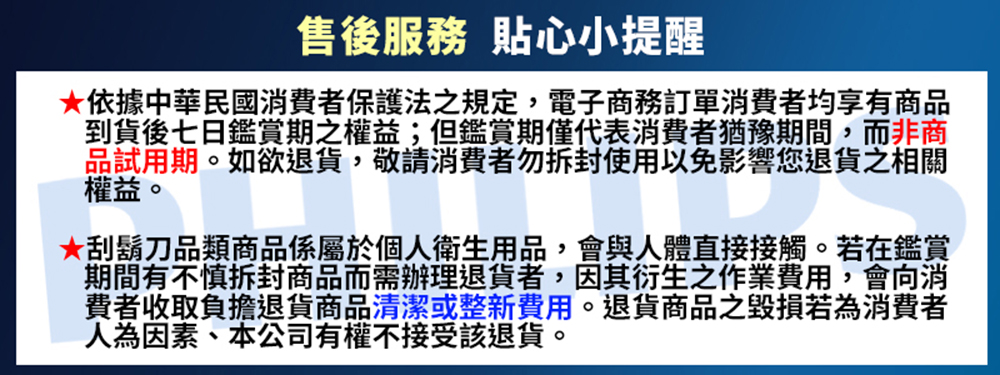 售後服務 貼心小提醒

★依據中華民國消費者保護法之規定，電子商務訂單消費者均享有商品到貨後七日鑑賞期之權益；但鑑賞期僅代表消費者猶豫期間，而非商品試用期。如欲退貨，敬請消費者勿拆封使用以免影響您退貨之相關權益。

★刮鬍刀品類商品係屬於個人衛生用品，會與人體直接接觸。若在鑑賞期間有不慎拆封商品而需辦理退貨者，因其衍生之作業費用，會向消費者收取負擔退貨商品清潔或整新費用。退貨商品之毀損若為消費者人為因素、本公司有權不接受該退貨。

PHILIPS